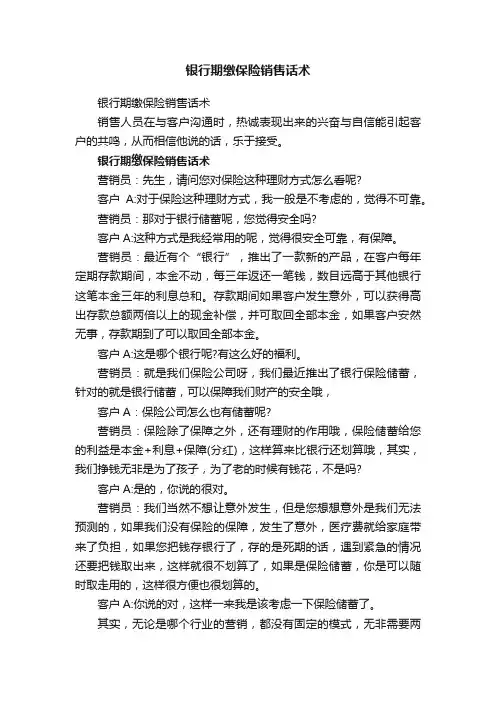 银行期缴保险销售话术

银行期缴保险销售话术

销售人员在与客户沟通时，热诚表现出来的兴奋与自信能引起客户的共鸣，从而相信他说的话，乐于接受。

银行期缴保险销售话术

营销员：先生，请问您对保险这种理财方式怎么看呢?

客户 A:对于保险这种理财方式，我一般是不考虑的，觉得不可靠。

营销员：那对于银行储蓄呢，您觉得安全吗?

客户 A:这种方式是我经常用的呢，觉得很安全可靠，有保障。

营销员：最近有个“银行”，推出了一款新的产品，在客户每年定期存款期间，本金不动，每三年返还一笔钱，数目远高于其他银行这笔本金三年的利息总和。存款期间如果客户发生意外，可以获得高出存款总额两倍以上的现金补偿，并可取回全部本金，如果客户安然无事，存款期到了可以取回全部本金。

客户 A:这是哪个银行呢?有这么好的福利。

营销员：就是我们保险公司呀，我们最近推出了银行保险储蓄，针对的就是银行储蓄，可以保障我们财产的安全哦，

客户 A：保险公司怎么也有储蓄呢?

营销员：保险除了保障之外，还有理财的作用哦，保险储蓄给您的利益是本金+利息+保障(分红)，这样算来比银行还划算哦，其实，我们挣钱无非是为了孩子，为了老的时候有钱花，不是吗?

客户 A:是的，你说的很对。

营销员：我们当然不想让意外发生，但是您想想意外是我们无法预测的，如果我们没有保险的保障，发生了意外，医疗费就给家庭带来了负担，如果您把钱存银行了，存的是死期的话，遇到紧急的情况还要把钱取出来，这样就很不划算了，如果是保险储蓄，你是可以随时取走用的，这样很方便也很划算的。

客户 A:你说的对，这样一来我是该考虑一下保险储蓄了。

其实，无论是哪个行业的营销，都没有固定的模式，无非需要两